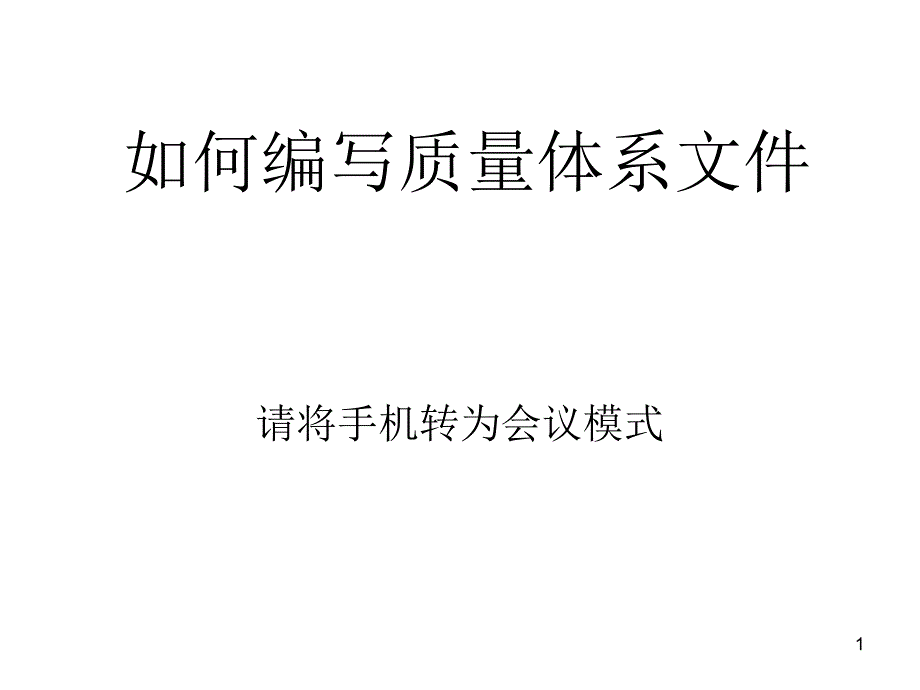 如何编写质量体系文件

请将手机转为会议模式

1